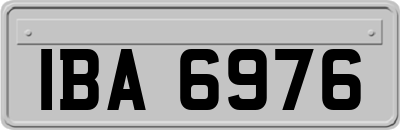 IBA 6976